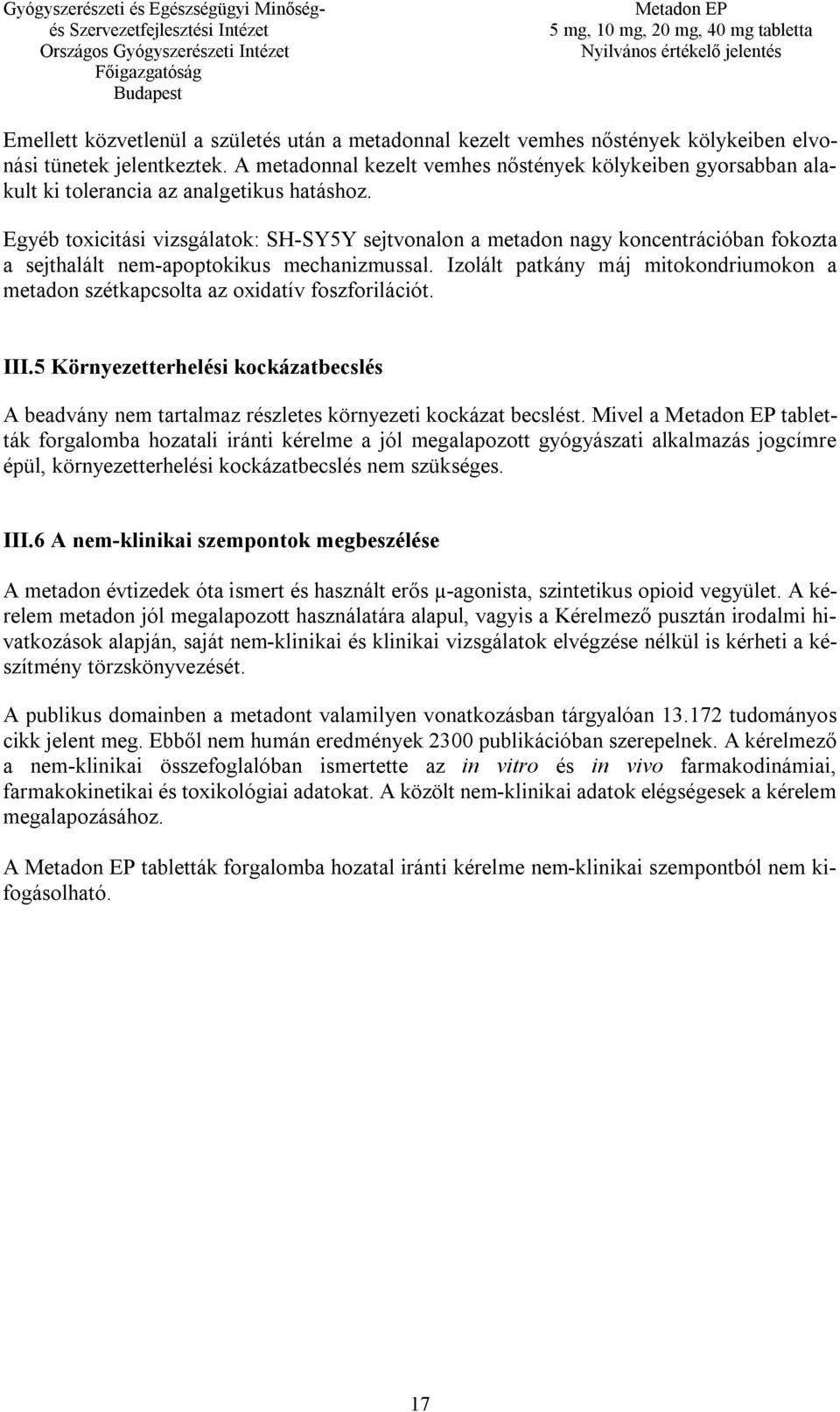 Gyógyszerészeti és Egészségügyi Minőség- és Szervezetfejlesztési Intézet
Országos Gyógyszerészeti Intézet
Főigazgatóság
Budapest

Metadon EP
5 mg, 10 mg, 20 mg, 40 mg tabletta
Nyilvános értékelő jelentés

Emellett közvetlenül a születés után a metadonnal kezelt vemhes nőstények kölykeiben elvonási tünetek jelentkeztek. A metadonnal kezelt vemhes nőstények kölykeiben gyorsabban alakult ki tolerancia az analgetikus hatáshoz.

Egyéb toxicitási vizsgálatok: SH-SY5Y sejtvonalon a metadon nagy koncentrációban fokozta a sejthalált nem-apoptokikus mechanizmussal. Izolált patkány máj mitokondriumokon a metadon szétkapcsolta az oxidatív foszforilációt.

III.5 Környezetterhelési kockázatbecslés

A beadvány nem tartalmaz részletes környezeti kockázat becslést. Mivel a Metadon EP tabletták forgalomba hozatali iránti kérelme a jól megalapozott gyógyászati alkalmazás jogcímre épül, környezetterhelési kockázatbecslés nem szükséges.

III.6 A nem-klinikai szempontok megbeszélése

A metadon évtizedek óta ismert és használt erős μ-agonista, szintetikus opioid vegyület. A kérelem metadon jól megalapozott használatára alapul, vagyis a Kérelmező pusztán irodalmi hivatkozások alapján, saját nem-klinikai és klinikai vizsgálatok elvégzése nélkül is kérheti a készítmény törzskönyvezését.

A publikus domainben a metadont valamilyen vonatkozásban tárgyalóan 13.172 tudományos cikk jelent meg. Ebből nem humán eredmények 2300 publikációban szerepelnek. A kérelmező a nem-klinikai összefoglalóban ismertette az in vitro és in vivo farmakodinámiai, farmakokinetikai és toxikológiai adatokat. A közölt nem-klinikai adatok elégségesek a kérelem megalapozásához.

A Metadon EP tabletták forgalomba hozatal iránti kérelme nem-klinikai szempontból nem kifogásolható.

17